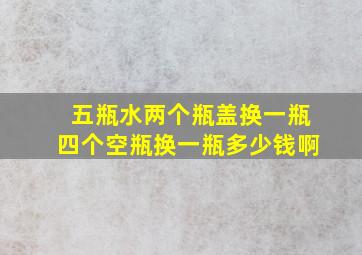 五瓶水两个瓶盖换一瓶
四个空瓶换一瓶多少钱啊